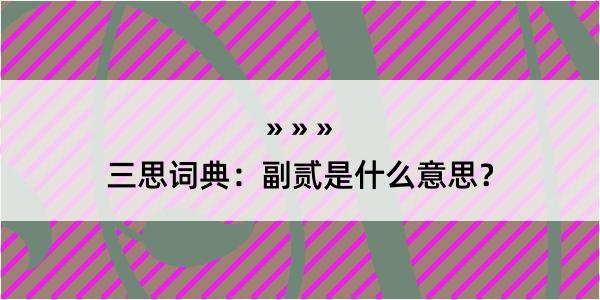 » » »

三思词典：副贰是什么意思？